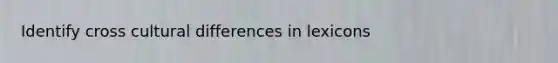 Identify cross cultural differences in lexicons